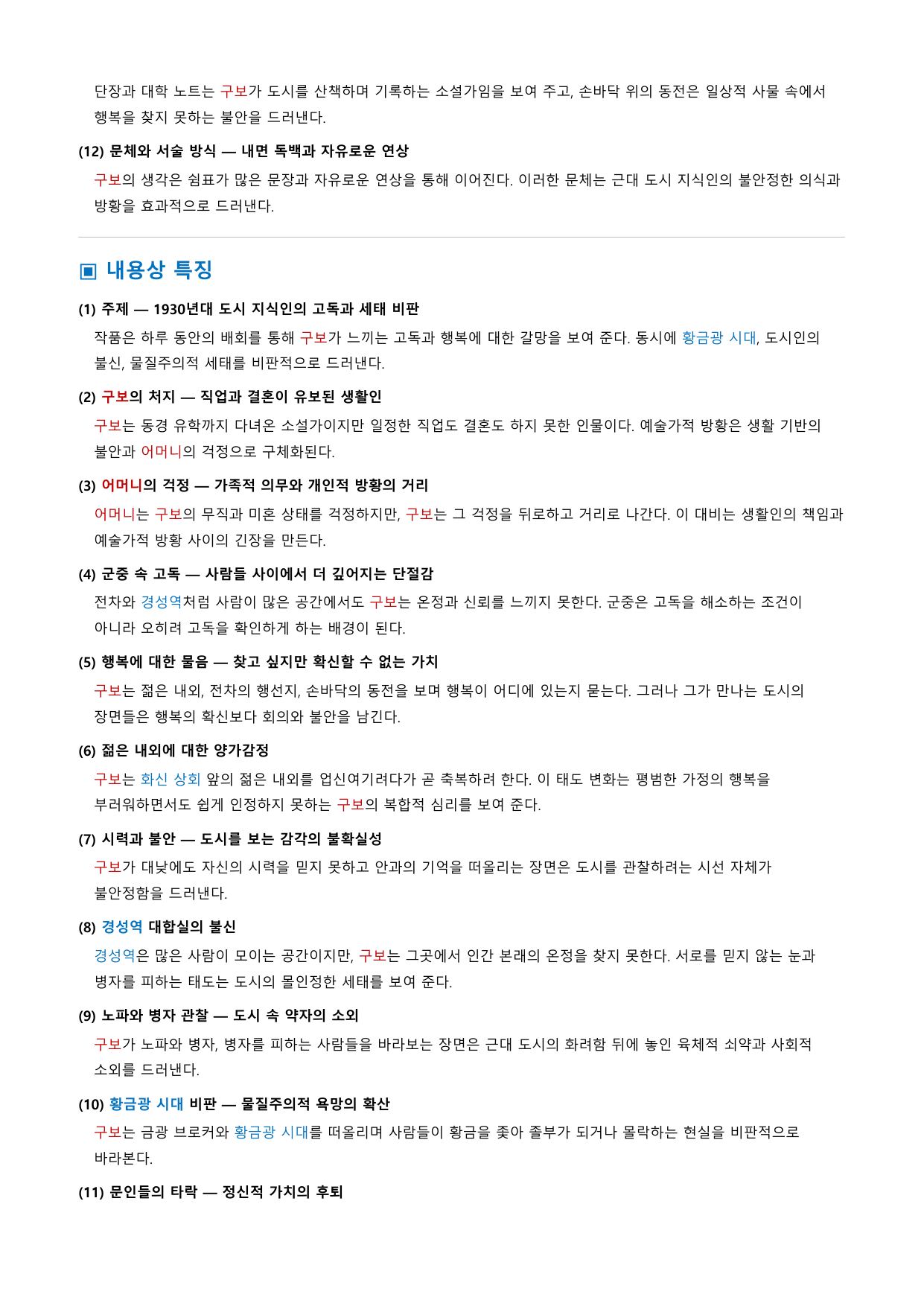 단장과 대학 노트는 구보가 도시를 산책하며 기록하는 소설가임을 보여 주고, 손바닥 위의 동전은 일상적 사물 속에서 행복을 찾지 못하는 불안을 드러낸다.

(12) 문체와 서술 방식 — 내면 독백과 자유로운 연상

구보의 생각은 쉼표가 많은 문장과 자유로운 연상을 통해 이어진다. 이러한 문체는 근대 도시 지식인의 불안정한 의식과 방황을 효과적으로 드러낸다.

▣ 내용상 특징

(1) 주제 — 1930년대 도시 지식인의 고독과 세태 비판

작품은 하루 동안의 배회를 통해 구보가 느끼는 고독과 행복에 대한 갈망을 보여 준다. 동시에 황금광 시대, 도시인의 불신, 물질주의적 세태를 비판적으로 드러낸다.

(2) 구보의 처지 — 직업과 결혼이 유보된 생활인

구보는 동경 유학까지 다녀온 소설가이지만 일정한 직업도 결혼도 하지 못한 인물이다. 예술가적 방황은 생활 기반의 불안과 어머니의 걱정으로 구체화된다.

(3) 어머니의 걱정 — 가족적 의무와 개인적 방황의 거리

어머니는 구보의 무직과 미혼 상태를 걱정하지만, 구보는 그 걱정을 뒤로하고 거리로 나간다. 이 대비는 생활인의 책임과 예술가적 방황 사이의 긴장을 만든다.

(4) 군중 속 고독 — 사람들 사이에서 더 깊어지는 단절감

전차와 경성역처럼 사람이 많은 공간에서도 구보는 온정과 신뢰를 느끼지 못한다. 군중은 고독을 해소하는 조건이 아니라 오히려 고독을 확인하게 하는 배경이 된다.

(5) 행복에 대한 물음 — 찾고 싶지만 확신할 수 없는 가치

구보는 젊은 내외, 전차의 행선지, 손바닥의 동전을 보며 행복이 어디에 있는지 묻는다. 그러나 그가 만나는 도시의 장면들은 행복의 확신보다 회의와 불안을 남긴다.

(6) 젊은 내외에 대한 양가감정

구보는 화신 상회 앞의 젊은 내외를 업신여기려다가 곧 축복하려 한다. 이 태도 변화는 평범한 가정의 행복을 부러워하면서도 쉽게 인정하지 못하는 구보의 복합적 심리를 보여 준다.

(7) 시력과 불안 — 도시를 보는 감각의 불확실성

구보가 대낮에도 자신의 시력을 믿지 못하고 안과의 기억을 떠올리는 장면은 도시를 관찰하려는 시선 자체가 불안정함을 드러낸다.

(8) 경성역 대합실의 불신

경성역은 많은 사람이 모이는 공간이지만, 구보는 그곳에서 인간 본래의 온정을 찾지 못한다. 서로를 믿지 않는 눈과 병자를 피하는 태도는 도시의 몰인정한 세태를 보여 준다.

(9) 노파와 병자 관찰 — 도시 속 약자의 소외

구보가 노파와 병자, 병자를 피하는 사람들을 바라보는 장면은 근대 도시의 화려함 뒤에 놓인 육체적 쇠약과 사회적 소외를 드러낸다.

(10) 황금광 시대 비판 — 물질주의적 욕망의 확산

구보는 금광 브로커와 황금광 시대를 떠올리며 사람들이 황금을 좇아 졸부가 되거나 몰락하는 현실을 비판적으로 바라본다.

(11) 문인들의 타락 — 정신적 가치의 후퇴